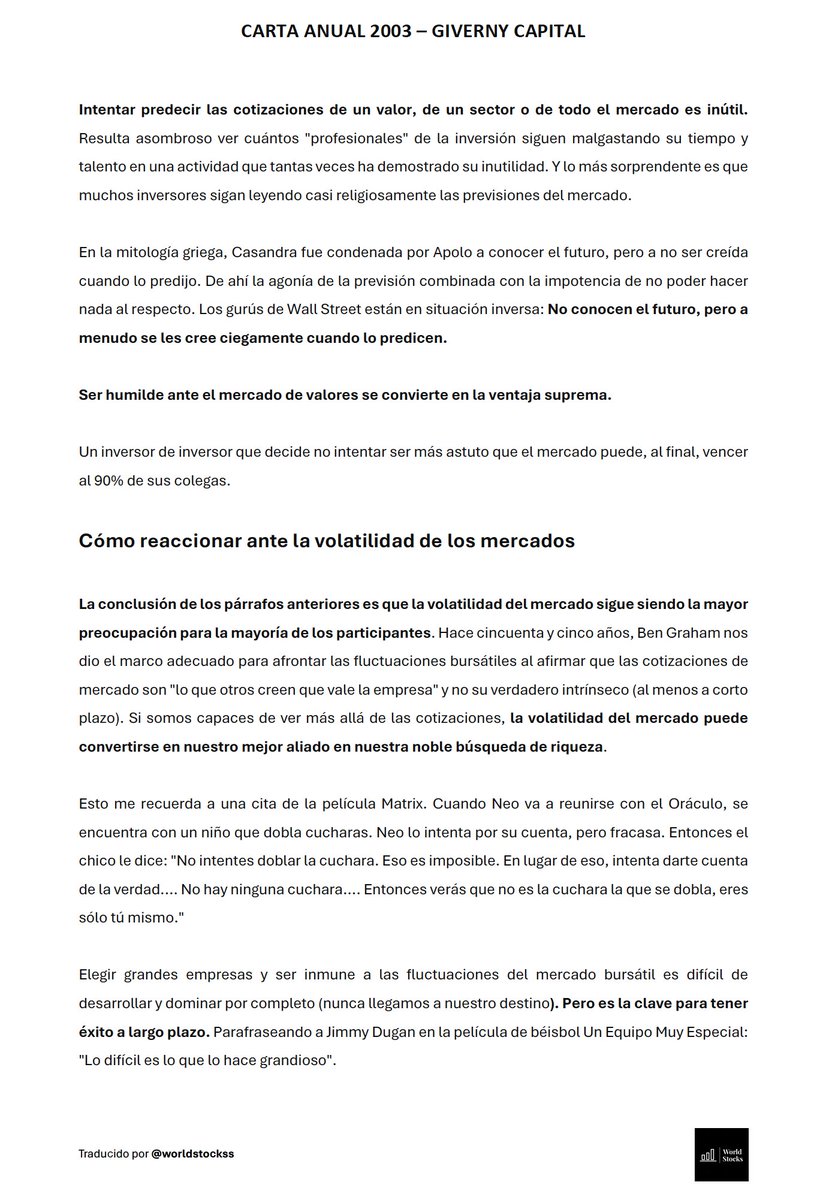 CARTA ANUAL 2003 – GIVERNY CAPITAL

Intentar predecir las cotizaciones de un valor, de un sector o de todo el mercado es inútil. Resulta asombroso ver cuántos "profesionales" de la inversión siguen malgastando su tiempo y talento en una actividad que tantas veces ha demostrado su inutilidad. Y lo más sorprendente es que muchos inversores sigan leyendo casi religiosamente las previsiones del mercado.

En la mitología griega, Casandra fue condenada por Apolo a conocer el futuro, pero a no ser creída cuando lo predijo. De ahí la agonía de la previsión combinada con la impotencia de no poder hacer nada al respecto. Los gurús de Wall Street están en situación inversa: No conocen el futuro, pero a menudo se les cree ciegamente cuando lo predicen.

Ser humilde ante el mercado de valores se convierte en la ventaja suprema.

Un inversor de inversor que decide no intentar ser más astuto que el mercado puede, al final, vencer al 90% de sus colegas.

Cómo reaccionar ante la volatilidad de los mercados

La conclusión de los párrafos anteriores es que la volatilidad del mercado sigue siendo la mayor preocupación para la mayoría de los participantes. Hace cincuenta y cinco años, Ben Graham nos dio el marco adecuado para afrontar las fluctuaciones bursátiles al afirmar que las cotizaciones de mercado son "lo que otros creen que vale la empresa" y no su verdadero intrínseco (al menos a corto plazo). Si somos capaces de ver más allá de las cotizaciones, la volatilidad del mercado puede convertirse en nuestro mejor aliado en nuestra noble búsqueda de riqueza.

Esto me recuerda a una cita de la película Matrix. Cuando Neo va a reunirse con el Oráculo, se encuentra con un niño que dobla cucharas. Neo lo intenta por su cuenta, pero fracasa. Entonces el chico le dice: "No intentes doblar la cuchara. Eso es imposible. En lugar de eso, intenta darte cuenta de la verdad.... No hay ninguna cuchara.... Entonces verás que no es la cuchara la que se dobla, eres sólo tú mismo."

Elegir grandes empresas y ser inmune a las fluctuaciones del mercado bursátil es difícil de desarrollar y dominar por completo (nunca llegamos a nuestro destino). Pero es la clave para tener éxito a largo plazo. Parafraseando a Jimmy Dugan en la película de béisbol Un Equipo Muy Especial: "Lo difícil es lo que lo hace grandioso".

Traducido por @worldstockss

World Stocks